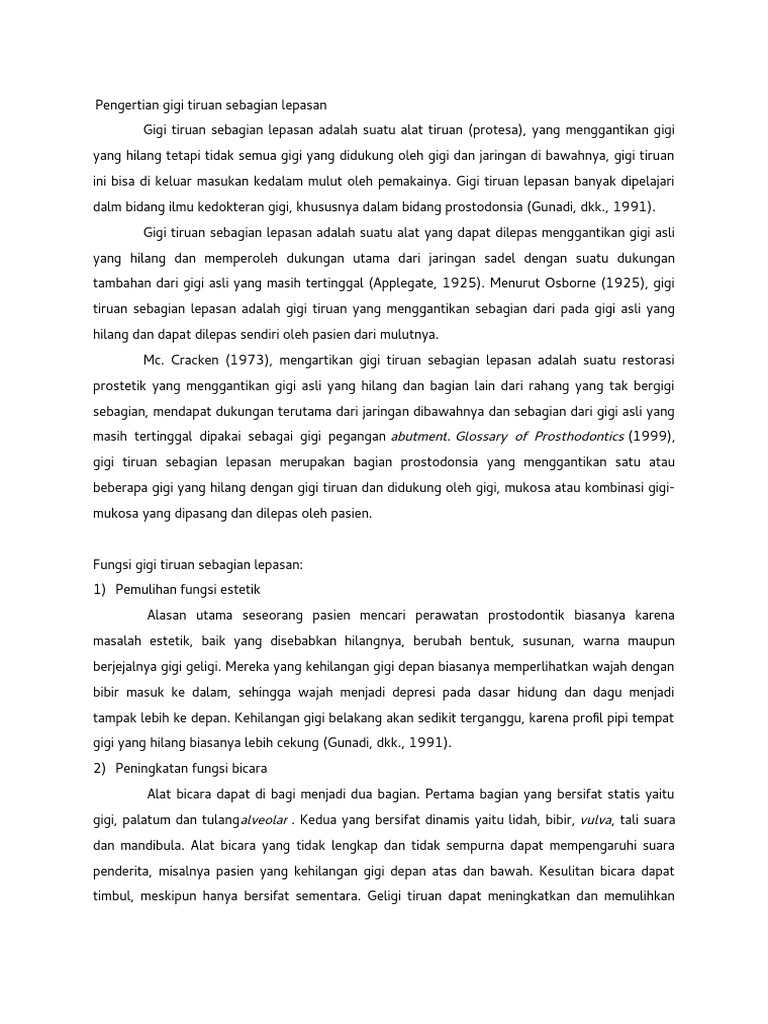 Pengertian gigi tiruan sebagian lepasan

Gigi tiruan sebagian lepasan adalah suatu alat tiruan (protesa), yang menggantikan gigi yang hilang tetapi tidak semua gigi yang didukung oleh gigi dan jaringan di bawahnya, gigi tiruan ini bisa di keluar masukan kedalam mulut oleh pemakainya. Gigi tiruan lepasan banyak dipelajari dalm bidang ilmu kedokteran gigi, khususnya dalam bidang prostodonsia (Gunadi, dkk., 1991).

Gigi tiruan sebagian lepasan adalah suatu alat yang dapat dilepas menggantikan gigi asli yang hilang dan memperoleh dukungan utama dari jaringan sadel dengan suatu dukungan tambahan dari gigi asli yang masih tertinggal (Applegate, 1925). Menurut Osborne (1925), gigi tiruan sebagian lepasan adalah gigi tiruan yang menggantikan sebagian dari pada gigi asli yang hilang dan dapat dilepas sendiri oleh pasien dari mulutnya.

Mc. Cracken (1973), mengartikan gigi tiruan sebagian lepasan adalah suatu restorasi prostetik yang menggantikan gigi asli yang hilang dan bagian lain dari rahang yang tak bergigi sebagian, mendapat dukungan terutama dari jaringan dibawahnya dan sebagian dari gigi asli yang masih tertinggal dipakai sebagai gigi pegangan abutment. Glossary of Prosthodontics (1999), gigi tiruan sebagian lepasan merupakan bagian prostodonsia yang menggantikan satu atau beberapa gigi yang hilang dengan gigi tiruan dan didukung oleh gigi, mukosa atau kombinasi gigi-mukosa yang dipasang dan dilepas oleh pasien.

Fungsi gigi tiruan sebagian lepasan:
1) Pemulihan fungsi estetik

Alasan utama seseorang pasien mencari perawatan prostodontik biasanya karena masalah estetik, baik yang disebabkan hilangnya, berubah bentuk, susunan, warna maupun berjejalnya gigi geligi. Mereka yang kehilangan gigi depan biasanya memperlihatkan wajah dengan bibir masuk ke dalam, sehingga wajah menjadi depresi pada dasar hidung dan dagu menjadi tampak lebih ke depan. Kehilangan gigi belakang akan sedikit terganggu, karena profil pipi tempat gigi yang hilang biasanya lebih cekung (Gunadi, dkk., 1991).
2) Peningkatan fungsi bicara

Alat bicara dapat di bagi menjadi dua bagian. Pertama bagian yang bersifat statis yaitu gigi, palatum dan tulangalveolar . Kedua yang bersifat dinamis yaitu lidah, bibir, vulva, tali suara dan mandibula. Alat bicara yang tidak lengkap dan tidak sempurna dapat mempengaruhi suara penderita, misalnya pasien yang kehilangan gigi depan atas dan bawah. Kesulitan bicara dapat timbul, meskipun hanya bersifat sementara. Geligi tiruan dapat meningkatkan dan memulihkan